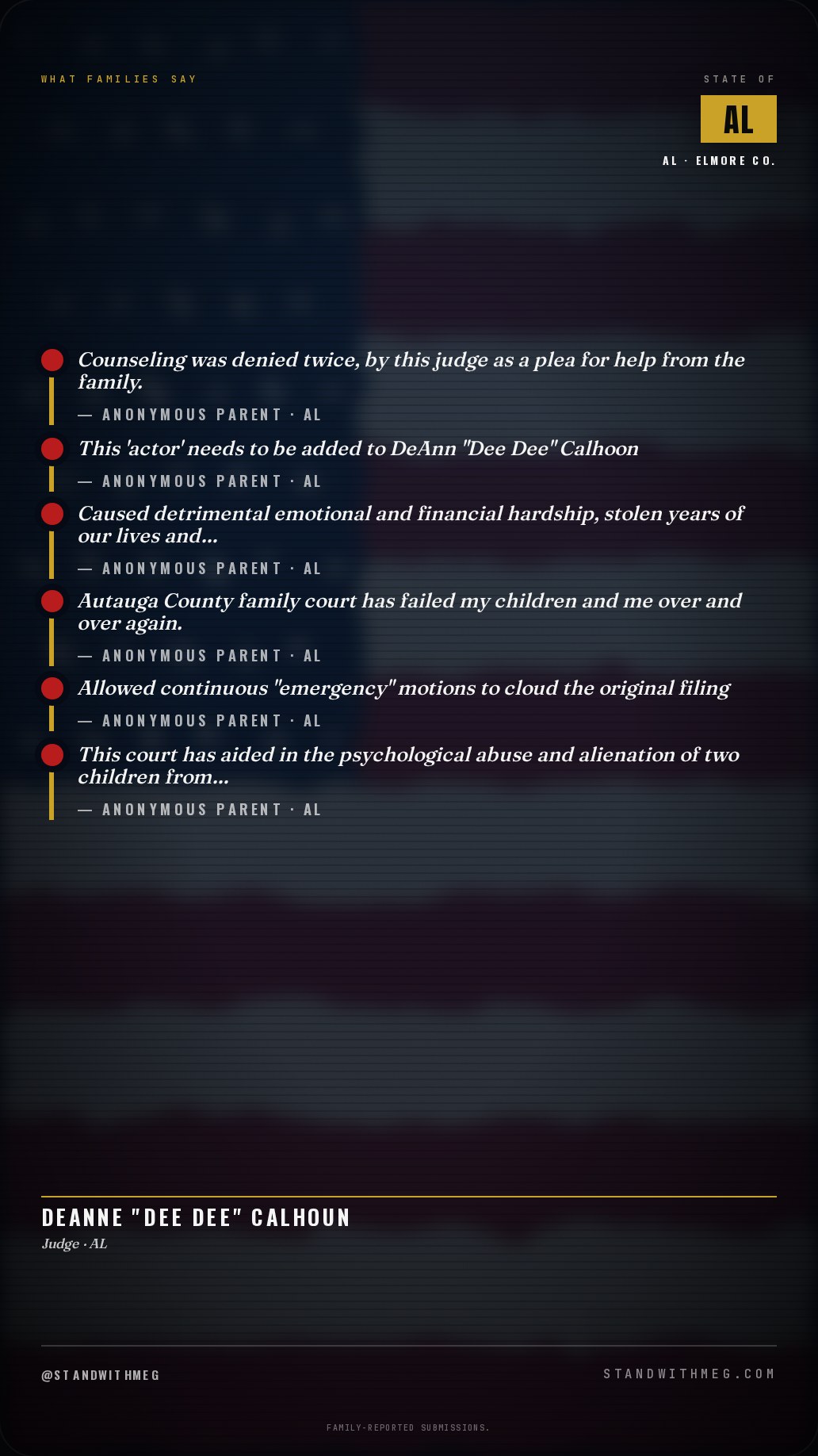 WHAT FAMILIES SAY

STATE OF

AL

AL · ELMORE CO.

Counseling was denied twice, by this judge as a plea for help from the family.

— ANONYMOUS PARENT · AL

This 'actor' needs to be added to DeAnn "Dee Dee" Calhoon

— ANONYMOUS PARENT · AL

Caused detrimental emotional and financial hardship, stolen years of our lives and...

— ANONYMOUS PARENT · AL

Autauga County family court has failed my children and me over and over again.

— ANONYMOUS PARENT · AL

Allowed continuous "emergency" motions to cloud the original filing

— ANONYMOUS PARENT · AL

This court has aided in the psychological abuse and alienation of two children from...

— ANONYMOUS PARENT · AL

DEANNE "DEE DEE" CALHOUN

Judge · AL

@STANDWITHMEG

STANDWITHMEG.COM

FAMILY-REPORTED SUBMISSIONS.